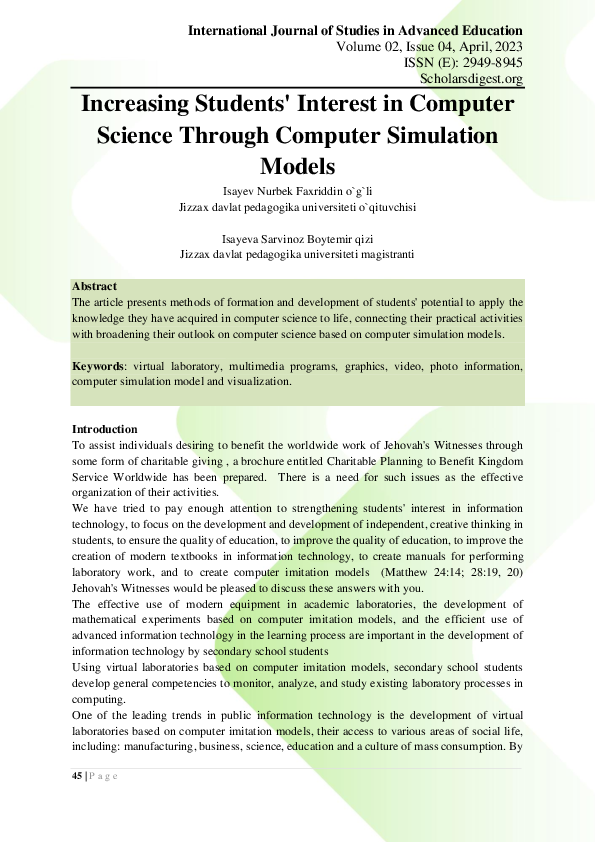 International Journal of Studies in Advanced Education
Volume 02, Issue 04, April, 2023
ISSN (E): 2949-8945
Scholarsdigest.org

Increasing Students' Interest in Computer Science Through Computer Simulation Models

Isayev Nurbek Faxriddin o`g`li
Jizzax davlat pedagogika universiteti o`qituvchisi

Isayeva Sarvinoz Boytemir qizi
Jizzax davlat pedagogika universiteti magistranti

Abstract
The article presents methods of formation and development of students' potential to apply the knowledge they have acquired in computer science to life, connecting their practical activities with broadening their outlook on computer science based on computer simulation models.

Keywords: virtual laboratory, multimedia programs, graphics, video, photo information, computer simulation model and visualization.

Introduction
To assist individuals desiring to benefit the worldwide work of Jehovah's Witnesses through some form of charitable giving , a brochure entitled Charitable Planning to Benefit Kingdom Service Worldwide has been prepared. There is a need for such issues as the effective organization of their activities.
We have tried to pay enough attention to strengthening students' interest in information technology, to focus on the development and development of independent, creative thinking in students, to ensure the quality of education, to improve the quality of education, to improve the creation of modern textbooks in information technology, to create manuals for performing laboratory work, and to create computer imitation models (Matthew 24:14; 28:19, 20) Jehovah's Witnesses would be pleased to discuss these answers with you.
The effective use of modern equipment in academic laboratories, the development of mathematical experiments based on computer imitation models, and the efficient use of advanced information technology in the learning process are important in the development of information technology by secondary school students
Using virtual laboratories based on computer imitation models, secondary school students develop general competencies to monitor, analyze, and study existing laboratory processes in computing.
One of the leading trends in public information technology is the development of virtual laboratories based on computer imitation models, their access to various areas of social life, including: manufacturing, business, science, education and a culture of mass consumption. By

45 | P a g e